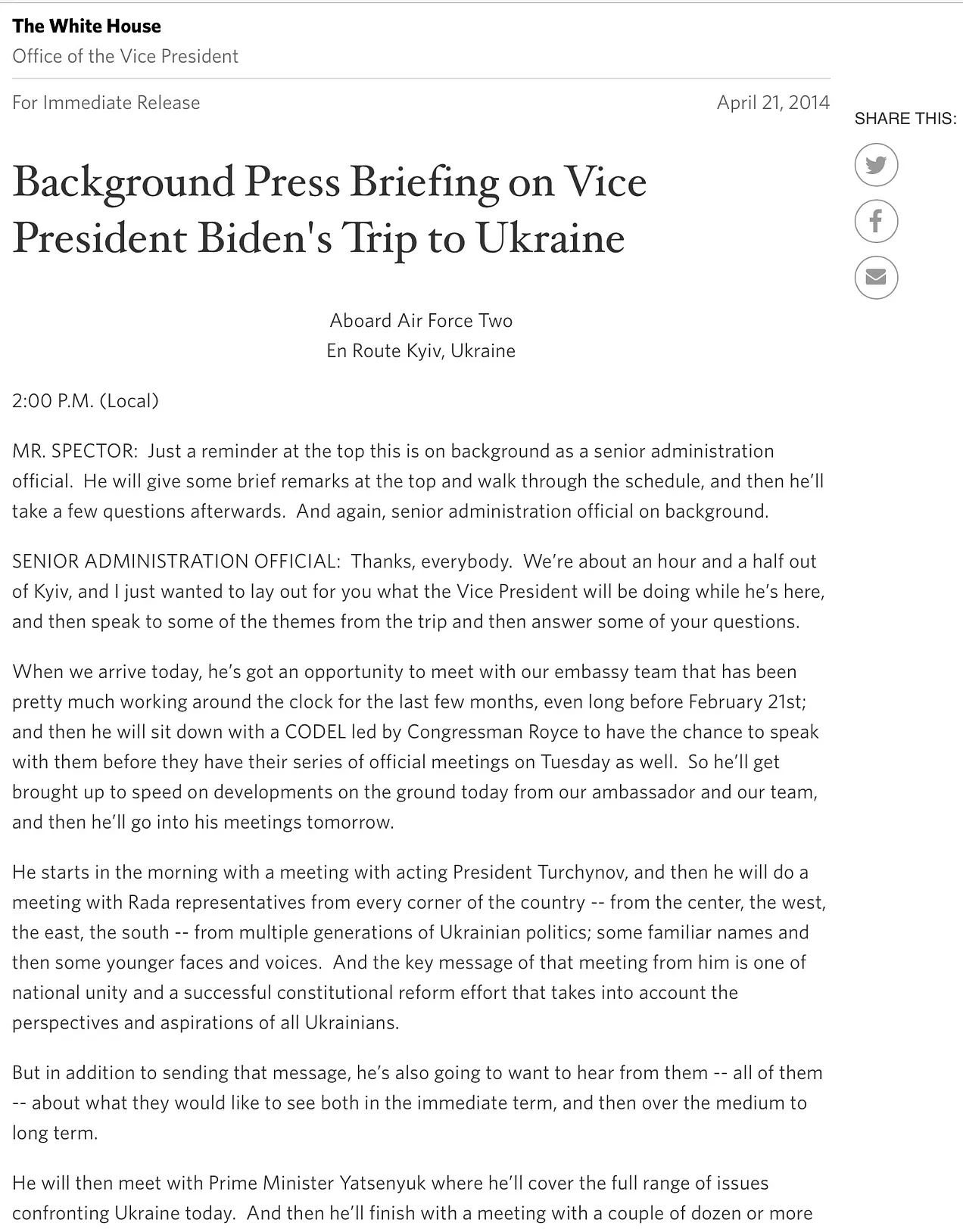 The White House
Office of the Vice President

For Immediate Release

April 21, 2014

SHARE THIS:

Background Press Briefing on Vice President Biden's Trip to Ukraine

Aboard Air Force Two
En Route Kyiv, Ukraine

2:00 P.M. (Local)

MR. SPECTOR: Just a reminder at the top this is on background as a senior administration official. He will give some brief remarks at the top and walk through the schedule, and then he'll take a few questions afterwards. And again, senior administration official on background.

SENIOR ADMINISTRATION OFFICIAL: Thanks, everybody. We're about an hour and a half out of Kyiv, and I just wanted to lay out for you what the Vice President will be doing while he's here, and then speak to some of the themes from the trip and then answer some of your questions.

When we arrive today, he's got an opportunity to meet with our embassy team that has been pretty much working around the clock for the last few months, even long before February 21st; and then he will sit down with a CODEL led by Congressman Royce to have the chance to speak with them before they have their series of official meetings on Tuesday as well. So he'll get brought up to speed on developments on the ground today from our ambassador and our team, and then he'll go into his meetings tomorrow.

He starts in the morning with a meeting with acting President Turchynov, and then he will do a meeting with Rada representatives from every corner of the country -- from the center, the west, the east, the south -- from multiple generations of Ukrainian politics; some familiar names and then some younger faces and voices. And the key message of that meeting from him is one of national unity and a successful constitutional reform effort that takes into account the perspectives and aspirations of all Ukrainians.

But in addition to sending that message, he's also going to want to hear from them -- all of them -- about what they would like to see both in the immediate term, and then over the medium to long term.

He will then meet with Prime Minister Yatsenyuk where he'll cover the full range of issues confronting Ukraine today. And then he'll finish with a meeting with a couple of dozen or more